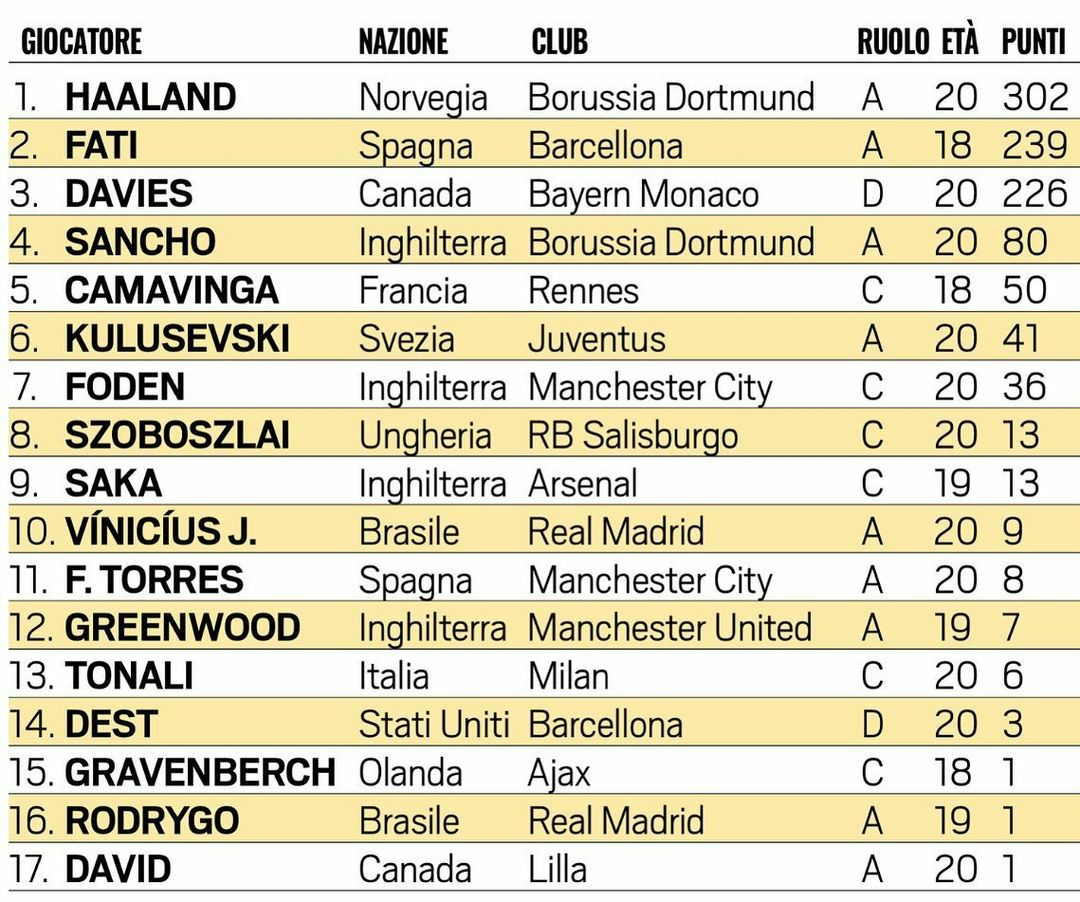 | GIOCATORE | NAZIONE | CLUB | RUOLO | ETÀ | PUNTI |
|---|---|---|---|---|---|
| 1. HAALAND | Norvegia | Borussia Dortmund | A | 20 | 302 |
| 2. FATI | Spagna | Barcellona | A | 18 | 239 |
| 3. DAVIES | Canada | Bayern Monaco | D | 20 | 226 |
| 4. SANCHO | Inghilterra | Borussia Dortmund | A | 20 | 80 |
| 5. CAMAVINGA | Francia | Rennes | C | 18 | 50 |
| 6. KULUSEVSKI | Svezia | Juventus | A | 20 | 41 |
| 7. FODEN | Inghilterra | Manchester City | C | 20 | 36 |
| 8. SZOBOSZLAI | Ungheria | RB Salisburgo | C | 20 | 13 |
| 9. SAKA | Inghilterra | Arsenal | C | 19 | 13 |
| 10. VÍNICÍUS J. | Brasile | Real Madrid | A | 20 | 9 |
| 11. F. TORRES | Spagna | Manchester City | A | 20 | 8 |
| 12. GREENWOOD | Inghilterra | Manchester United | A | 19 | 7 |
| 13. TONALI | Italia | Milan | C | 20 | 6 |
| 14. DEST | Stati Uniti | Barcellona | D | 20 | 3 |
| 15. GRAVENBERCH | Olanda | Ajax | C | 18 | 1 |
| 16. RODRYGO | Brasile | Real Madrid | A | 19 | 1 |
| 17. DAVID | Canada | Lilla | A | 20 | 1 |